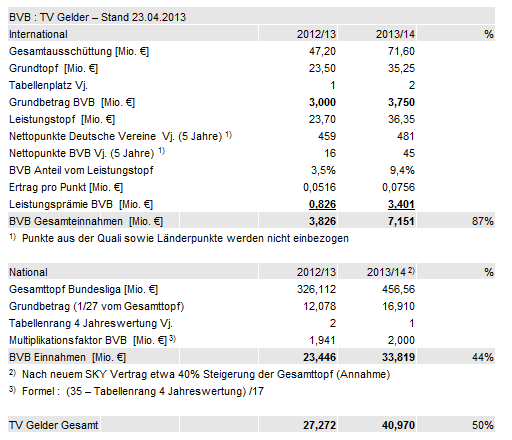 BVB : TV Gelder – Stand 23.04.2013

| International | 2012/13 | 2013/14 | % |
|---|---|---|---|
| Gesamtausschüttung [Mio. €] | 47,20 | 71,60 | |
| Grundtopf [Mio. €] | 23,50 | 35,25 | |
| Tabellenplatz Vj. | 1 | 2 | |
| Grundbetrag BVB [Mio. €] | 3,000 | 3,750 | |
| Leistungstopf [Mio. €] | 23,70 | 36,35 | |
| Nettopunkte Deutsche Vereine Vj. (5 Jahre) $^{1)}$ | 459 | 481 | |
| Nettopunkte BVB Vj. (5 Jahre) $^{1)}$ | 16 | 45 | |
| BVB Anteil vom Leistungstopf | 3,5% | 9,4% | |
| Ertrag pro Punkt [Mio. €] | 0,0516 | 0,0756 | |
| Leistungsprämie BVB [Mio. €] | 0,826 | 3,401 | |
| BVB Gesamteinnahmen [Mio. €] | 3,826 | 7,151 | 87% |

$^{1)}$ Punkte aus der Quali sowie Länderpunkte werden nicht einbezogen

| National | 2012/13 | 2013/14 $^{2)}$ | % |
|---|---|---|---|
| Gesamttopf Bundesliga [Mio. €] | 326,112 | 456,56 | |
| Grundbetrag (1/27 vom Gesamttopf) | 12,078 | 16,910 | |
| Tabellenrang 4 Jahreswertung Vj. | 2 | 1 | |
| Multiplikationsfaktor BVB [Mio. €] $^{3)}$ | 1,941 | 2,000 | |
| BVB Einnahmen [Mio. €] | 23,446 | 33,819 | 44% |

$^{2)}$ Nach neuem SKY Vertrag etwa 40% Steigerung der Gesamttopf (Annahme)

$^{3)}$ Formel : (35 – Tabellenrang 4 Jahreswertung) /17

| TV Gelder Gesamt | 27,272 | 40,970 | 50% |
|---|---|---|---|